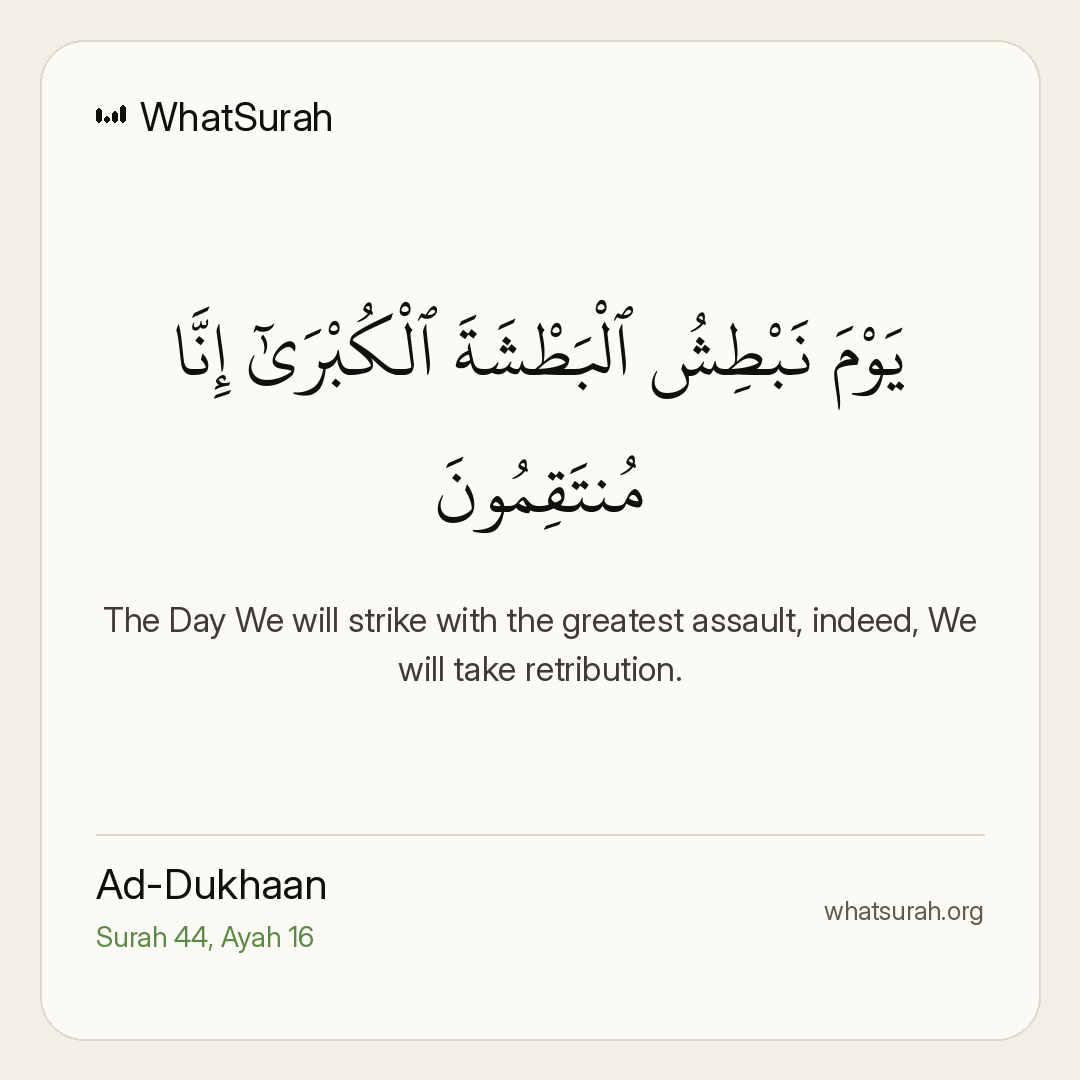 WhatSurah

يَوْمَ نَبْطِشُ ٱلْبَطْشَةَ ٱلْكُبْرَىٰٓ إِنَّا مُنتَقِمُونَ

The Day We will strike with the greatest assault, indeed, We will take retribution.

Ad-Dukhaan
Surah 44, Ayah 16

whatsurah.org